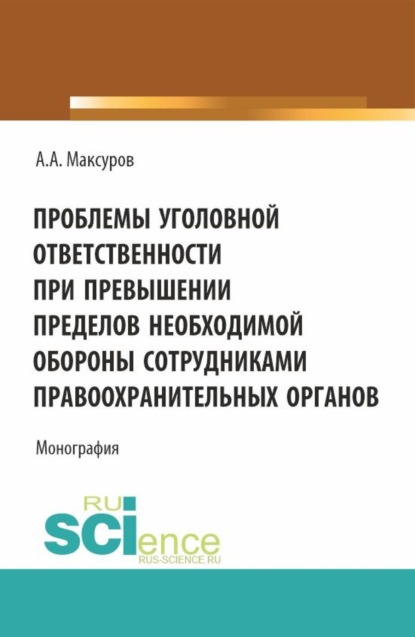 А.А. Максуров

ПРОБЛЕМЫ УГОЛОВНОЙ ОТВЕТСТВЕННОСТИ ПРИ ПРЕВЫШЕНИИ ПРЕДЕЛОВ НЕОБХОДИМОЙ ОБОРОНЫ СОТРУДНИКАМИ ПРАВООХРАНИТЕЛЬНЫХ ОРГАНОВ

Монография

RU
SCIence
RUS-SCIENCE.RU